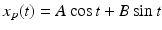 $x_p(t) = A\cos t + B\sin t$